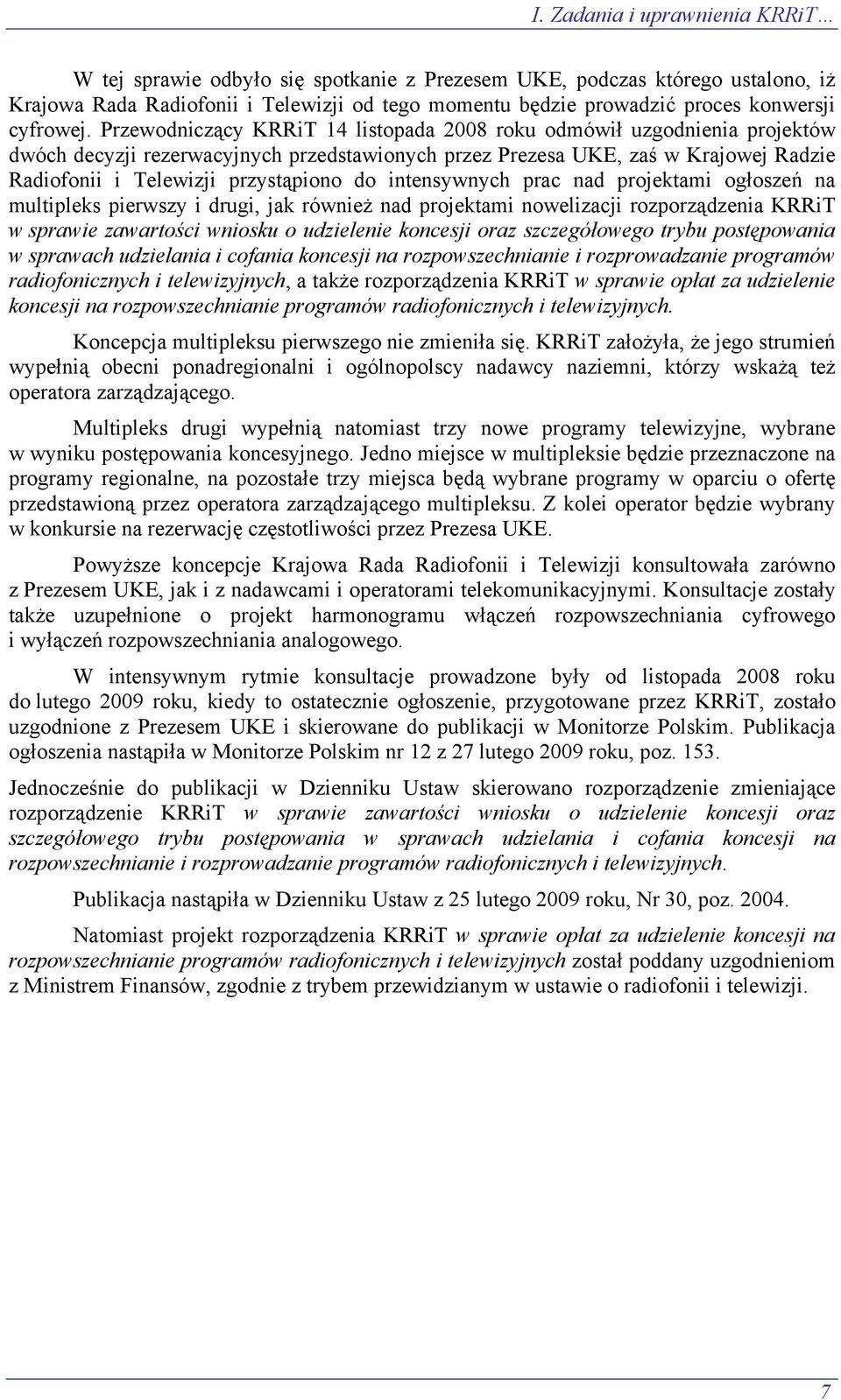 I. Zadania i uprawnienia KRRiT…

W tej sprawie odbyło się spotkanie z Prezesem UKE, podczas którego ustalono, iż Krajowa Rada Radiofonii i Telewizji od tego momentu będzie prowadzić proces konwersji cyfrowej. Przewodniczący KRRiT 14 listopada 2008 roku odmówił uzgodnienia projektów dwóch decyzji rezerwacyjnych przedstawionych przez Prezesa UKE, zaś w Krajowej Radzie Radiofonii i Telewizji przystąpiono do intensywnych prac nad projektami ogłoszeń na multipleks pierwszy i drugi, jak również nad projektami nowelizacji rozporządzenia KRRiT w sprawie zawartości wniosku o udzielenie koncesji oraz szczegółowego trybu postępowania w sprawach udzielania i cofania koncesji na rozpowszechnianie i rozprowadzanie programów radiofonicznych i telewizyjnych, a także rozporządzenia KRRiT w sprawie opłat za udzielenie koncesji na rozpowszechnianie programów radiofonicznych i telewizyjnych.

Koncepcja multipleksu pierwszego nie zmieniła się. KRRiT założyła, że jego strumień wypełnią obecni ponadregionalni i ogólnopolscy nadawcy naziemni, którzy wskażą też operatora zarządzającego.

Multipleks drugi wypełnią natomiast trzy nowe programy telewizyjne, wybrane w wyniku postępowania koncesyjnego. Jedno miejsce w multipleksie będzie przeznaczone na programy regionalne, na pozostałe trzy miejsca będą wybrane programy w oparciu o ofertę przedstawioną przez operatora zarządzającego multipleksu. Z kolei operator będzie wybrany w konkursie na rezerwację częstotliwości przez Prezesa UKE.

Powyższe koncepcje Krajowa Rada Radiofonii i Telewizji konsultowała zarówno z Prezesem UKE, jak i z nadawcami i operatorami telekomunikacyjnymi. Konsultacje zostały także uzupełnione o projekt harmonogramu włączeń rozpowszechniania cyfrowego i wyłączeń rozpowszechniania analogowego.

W intensywnym rytmie konsultacje prowadzone były od listopada 2008 roku do lutego 2009 roku, kiedy to ostatecznie ogłoszenie, przygotowane przez KRRiT, zostało uzgodnione z Prezesem UKE i skierowane do publikacji w Monitorze Polskim. Publikacja ogłoszenia nastąpiła w Monitorze Polskim nr 12 z 27 lutego 2009 roku, poz. 153.

Jednocześnie do publikacji w Dzienniku Ustaw skierowano rozporządzenie zmieniające rozporządzenie KRRiT w sprawie zawartości wniosku o udzielenie koncesji oraz szczegółowego trybu postępowania w sprawach udzielania i cofania koncesji na rozpowszechnianie i rozprowadzanie programów radiofonicznych i telewizyjnych.

Publikacja nastąpiła w Dzienniku Ustaw z 25 lutego 2009 roku, Nr 30, poz. 2004.

Natomiast projekt rozporządzenia KRRiT w sprawie opłat za udzielenie koncesji na rozpowszechnianie programów radiofonicznych i telewizyjnych został poddany uzgodnieniom z Ministrem Finansów, zgodnie z trybem przewidzianym w ustawie o radiofonii i telewizji.

7